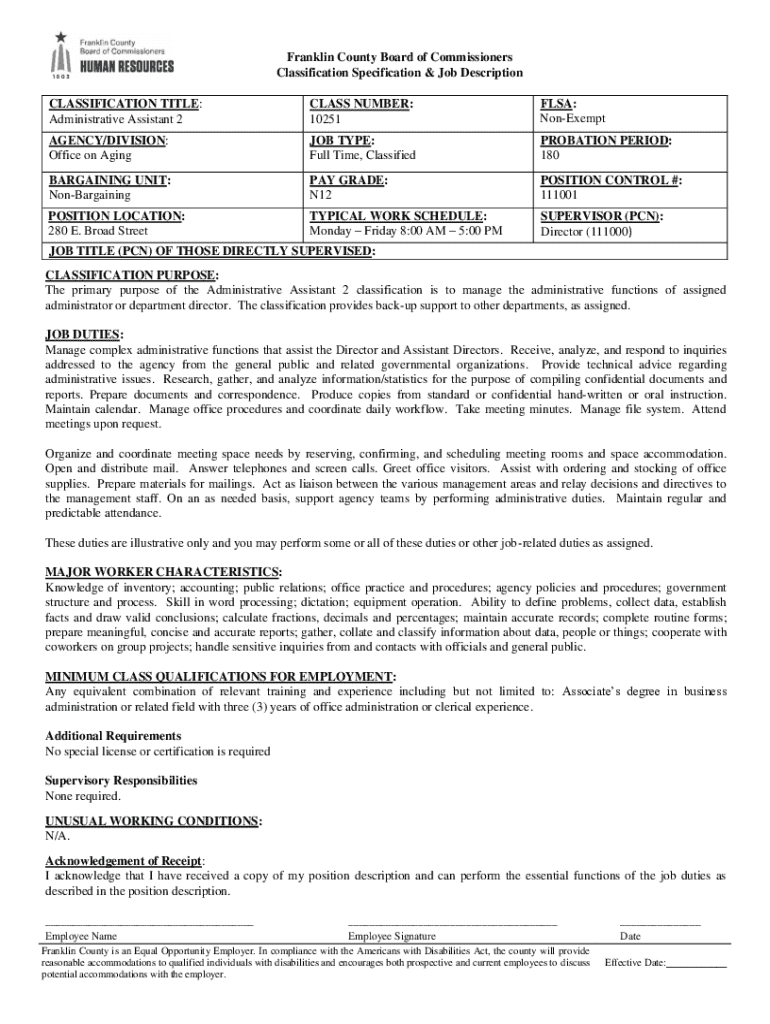 Franklin County Board of Commissioners HUMAN RESOURCES 1803

Franklin County Board of Commissioners
Classification Specification & Job Description

| CLASSIFICATION TITLE: Administrative Assistant 2 | CLASS NUMBER: 10251 | FLSA: Non-Exempt |
|---|---|---|
| AGENCY/DIVISION: Office on Aging | JOB TYPE: Full Time, Classified | PROBATION PERIOD: 180 |
| BARGAINING UNIT: Non-Bargaining | PAY GRADE: N12 | POSITION CONTROL #: 111001 |
| POSITION LOCATION: 280 E. Broad Street | TYPICAL WORK SCHEDULE: Monday – Friday 8:00 AM – 5:00 PM | SUPERVISOR (PCN): Director (111000) |
| JOB TITLE (PCN) OF THOSE DIRECTLY SUPERVISED: | | |

CLASSIFICATION PURPOSE:
The primary purpose of the Administrative Assistant 2 classification is to manage the administrative functions of assigned administrator or department director. The classification provides back-up support to other departments, as assigned.

JOB DUTIES:
Manage complex administrative functions that assist the Director and Assistant Directors. Receive, analyze, and respond to inquiries addressed to the agency from the general public and related governmental organizations. Provide technical advice regarding administrative issues. Research, gather, and analyze information/statistics for the purpose of compiling confidential documents and reports. Prepare documents and correspondence. Produce copies from standard or confidential hand-written or oral instruction. Maintain calendar. Manage office procedures and coordinate daily workflow. Take meeting minutes. Manage file system. Attend meetings upon request.

Organize and coordinate meeting space needs by reserving, confirming, and scheduling meeting rooms and space accommodation. Open and distribute mail. Answer telephones and screen calls. Greet office visitors. Assist with ordering and stocking of office supplies. Prepare materials for mailings. Act as liaison between the various management areas and relay decisions and directives to the management staff. On an as needed basis, support agency teams by performing administrative duties. Maintain regular and predictable attendance.

These duties are illustrative only and you may perform some or all of these duties or other job-related duties as assigned.

MAJOR WORKER CHARACTERISTICS:
Knowledge of inventory; accounting; public relations; office practice and procedures; agency policies and procedures; government structure and process. Skill in word processing; dictation; equipment operation. Ability to define problems, collect data, establish facts and draw valid conclusions; calculate fractions, decimals and percentages; maintain accurate records; complete routine forms; prepare meaningful, concise and accurate reports; gather, collate and classify information about data, people or things; cooperate with coworkers on group projects; handle sensitive inquiries from and contacts with officials and general public.

MINIMUM CLASS QUALIFICATIONS FOR EMPLOYMENT:
Any equivalent combination of relevant training and experience including but not limited to: Associate's degree in business administration or related field with three (3) years of office administration or clerical experience.

Additional Requirements
No special license or certification is required

Supervisory Responsibilities
None required.

UNUSUAL WORKING CONDITIONS:
N/A.

Acknowledgement of Receipt:
I acknowledge that I have received a copy of my position description and can perform the essential functions of the job duties as described in the position description.

Employee Name Employee Signature Date

Franklin County is an Equal Opportunity Employer. In compliance with the Americans with Disabilities Act, the county will provide reasonable accommodations to qualified individuals with disabilities and encourages both prospective and current employees to discuss potential accommodations with the employer.

Effective Date: